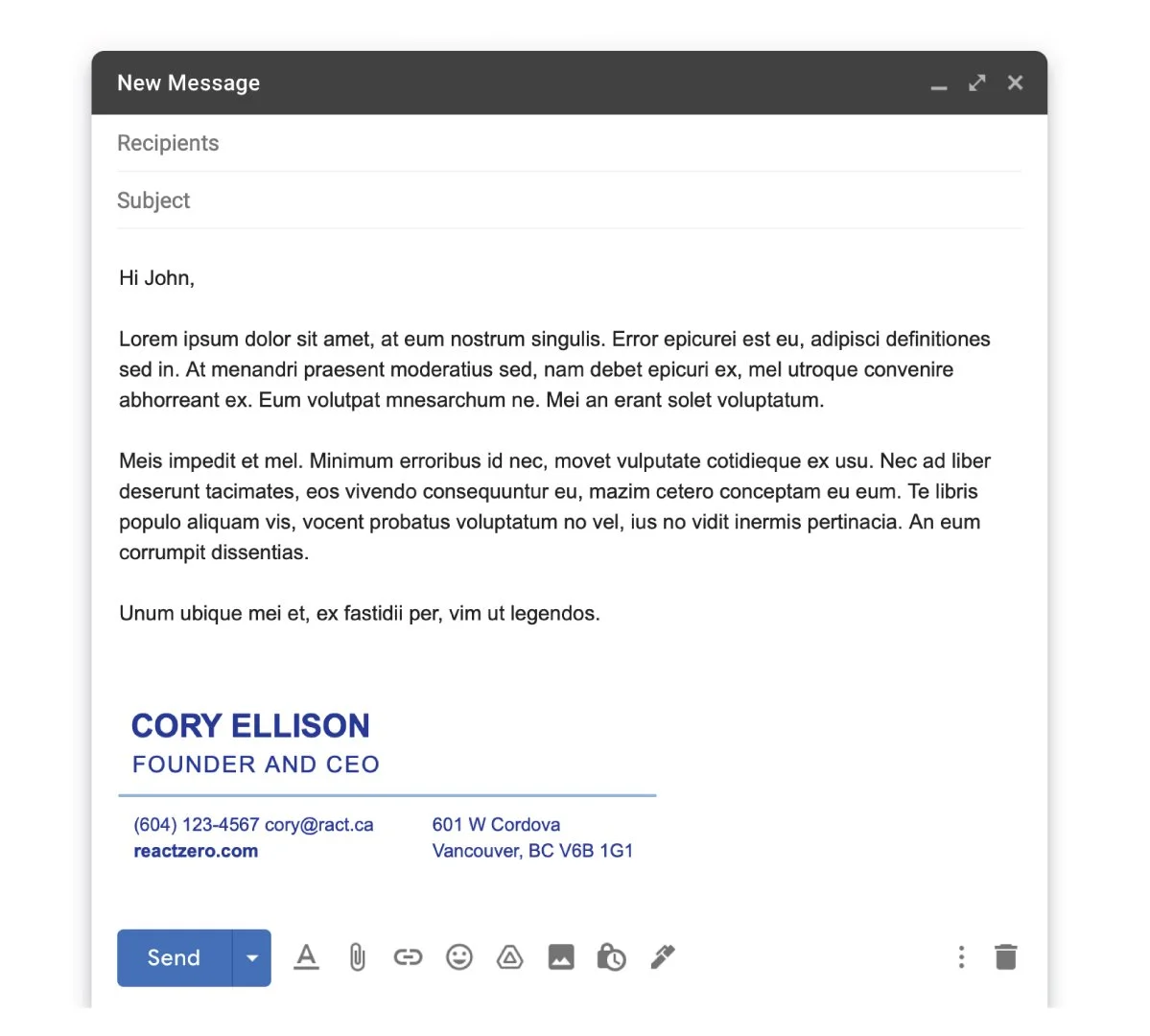 New Message

Recipients

Subject

Hi John,

Lorem ipsum dolor sit amet, at eum nostrum singulis. Error epicurei est eu, adipisci definitiones sed in. At menandri praesent moderatius sed, nam debet epicuri ex, mel utroque convenire abhorreant ex. Eum volutpat mnesarchum ne. Mei an erant solet voluptatum.

Meis impedit et mel. Minimum erroribus id nec, movet vulputate cotidieque ex usu. Nec ad liber deserunt tacimates, eos vivendo consequuntur eu, mazim cetero conceptam eu eum. Te libris populo aliquam vis, vocent probatus voluptatum no vel, ius no vidit inermis pertinacia. An eum corrumpit dissentias.

Unum ubique mei et, ex fastidii per, vim ut legendos.

CORY ELLISON
FOUNDER AND CEO

(604) 123-4567 cory@ract.ca
reactzero.com

601 W Cordova
Vancouver, BC V6B 1G1

Send